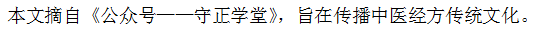 本文摘自《公众号——守正学堂》，旨在传播中医经方传统文化。